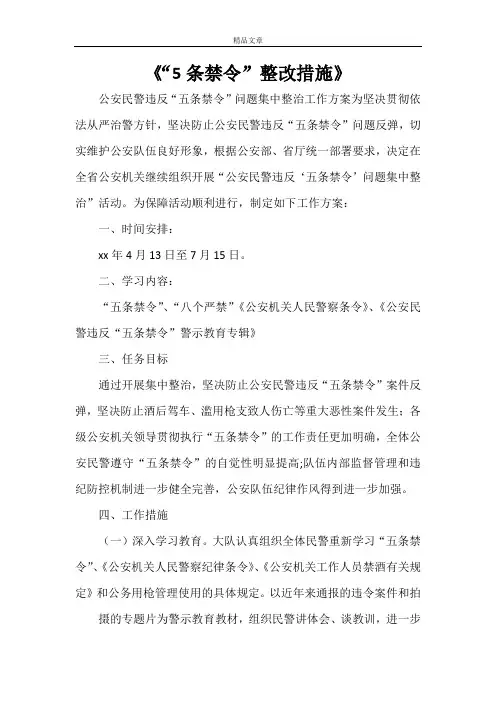 精品文章

《“5 条禁令”整改措施》

公安民警违反“五条禁令”问题集中整治工作方案为坚决贯彻依法从严治警方针，坚决防止公安民警违反“五条禁令”问题反弹，切实维护公安队伍良好形象，根据公安部、省厅统一部署要求，决定在全省公安机关继续组织开展“公安民警违反‘五条禁令’问题集中整治”活动。为保障活动顺利进行，制定如下工作方案：

一、时间安排：

xx 年 4 月 13 日至 7 月 15 日。

二、学习内容：

“五条禁令”、“八个严禁”《公安机关人民警察条令》、《公安民警违反“五条禁令”警示教育专辑》

三、任务目标

通过开展集中整治，坚决防止公安民警违反“五条禁令”案件反弹，坚决防止酒后驾车、滥用枪支致人伤亡等重大恶性案件发生；各级公安机关领导贯彻执行“五条禁令”的工作责任更加明确，全体公安民警遵守“五条禁令”的自觉性明显提高;队伍内部监督管理和违纪防控机制进一步健全完善，公安队伍纪律作风得到进一步加强。

四、工作措施

（一）深入学习教育。大队认真组织全体民警重新学习“五条禁令”、《公安机关人民警察纪律条令》、《公安机关工作人员禁酒有关规定》和公务用枪管理使用的具体规定。以近年来通报的违令案件和拍摄的专题片为警示教育教材，组织民警讲体会、谈教训，进一步